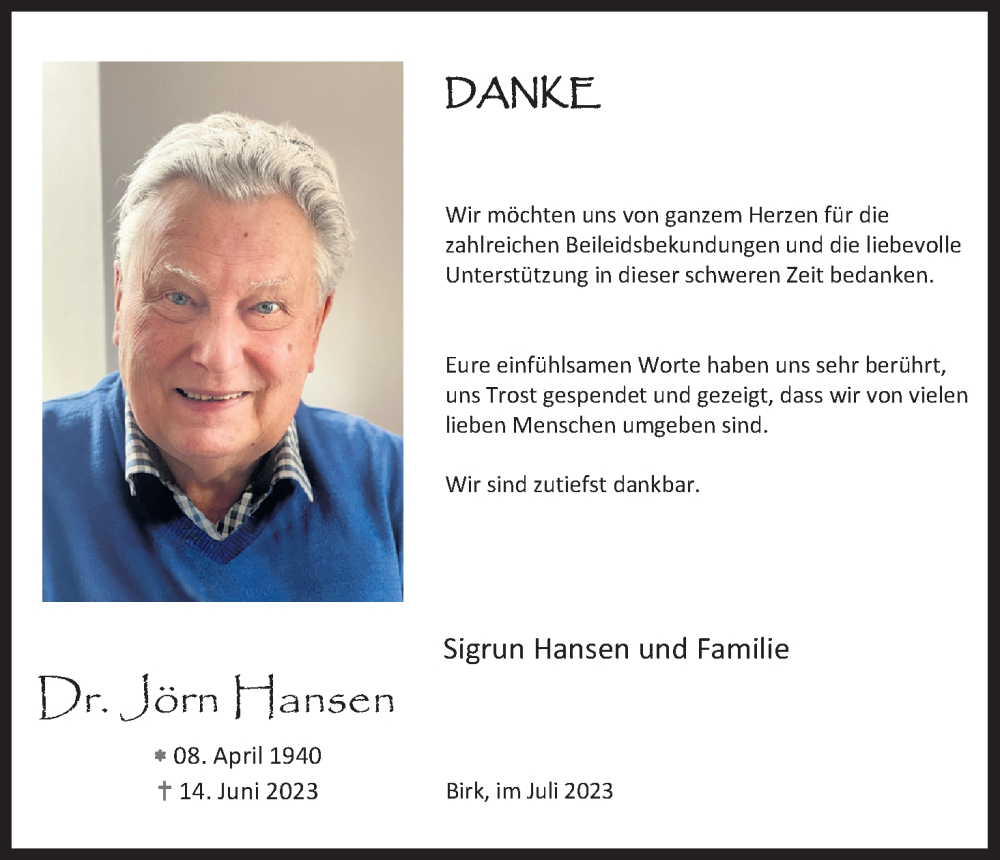 DANKE

Wir möchten uns von ganzem Herzen für die zahlreichen Beileidsbekundungen und die liebevolle Unterstützung in dieser schweren Zeit bedanken.

Eure einfühlsamen Worte haben uns sehr berührt, uns Trost gespendet und gezeigt, dass wir von vielen lieben Menschen umgeben sind.

Wir sind zutiefst dankbar.

Sigrun Hansen und Familie

Dr. Jörn Hansen

* 08. April 1940
† 14. Juni 2023

Birk, im Juli 2023